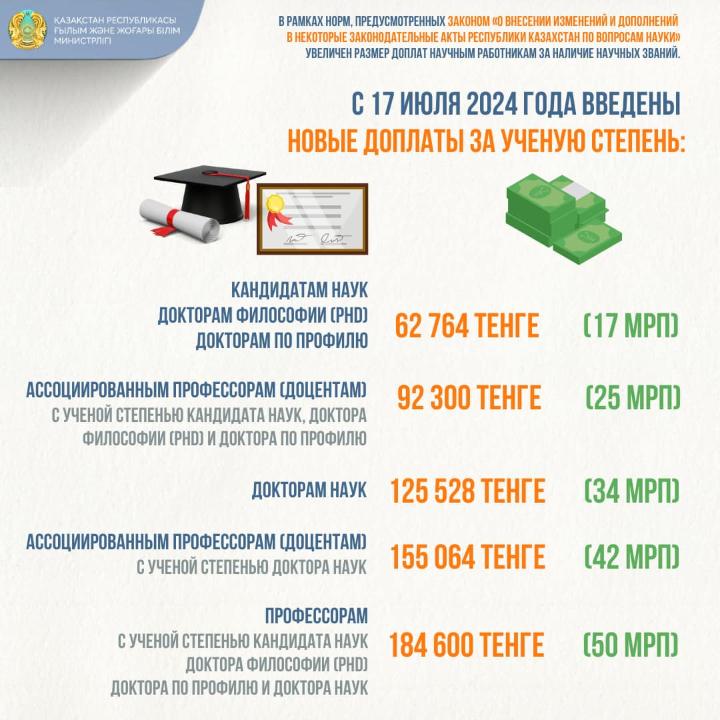 ҚАЗАҚСТАН РЕСПУБЛИКАСЫ ҒЫЛЫМ ЖӘНЕ ЖОҒАРЫ БІЛІМ МИНИСТРЛІГІ

В РАМКАХ НОРМ, ПРЕДУСМОТРЕННЫХ ЗАКОНОМ «О ВНЕСЕНИИ ИЗМЕНЕНИЙ И ДОПОЛНЕНИЙ В НЕКОТОРЫЕ ЗАКОНОДАТЕЛЬНЫЕ АКТЫ РЕСПУБЛИКИ КАЗАХСТАН ПО ВОПРОСАМ НАУКИ» УВЕЛИЧЕН РАЗМЕР ДОПЛАТ НАУЧНЫМ РАБОТНИКАМ ЗА НАЛИЧИЕ НАУЧНЫХ ЗВАНИЙ.

С 17 ИЮЛЯ 2024 ГОДА ВВЕДЕНЫ
НОВЫЕ ДОПЛАТЫ ЗА УЧЕНУЮ СТЕПЕНЬ:

КАНДИДАТАМ НАУК
ДОКТОРАМ ФИЛОСОФИИ (PHD)
ДОКТОРАМ ПО ПРОФИЛЮ
62 764 ТЕНГЕ (17 МРП)

АССОЦИИРОВАННЫМ ПРОФЕССОРАМ (ДОЦЕНТАМ)
С УЧЕНОЙ СТЕПЕНЬЮ КАНДИДАТА НАУК, ДОКТОРА ФИЛОСОФИИ (PHD) И ДОКТОРА ПО ПРОФИЛЮ
92 300 ТЕНГЕ (25 МРП)

ДОКТОРАМ НАУК
125 528 ТЕНГЕ (34 МРП)

АССОЦИИРОВАННЫМ ПРОФЕССОРАМ (ДОЦЕНТАМ)
С УЧЕНОЙ СТЕПЕНЬЮ ДОКТОРА НАУК
155 064 ТЕНГЕ (42 МРП)

ПРОФЕССОРАМ
С УЧЕНОЙ СТЕПЕНЬЮ КАНДИДАТА НАУК
ДОКТОРА ФИЛОСОФИИ (PHD)
ДОКТОРА ПО ПРОФИЛЮ И ДОКТОРА НАУК
184 600 ТЕНГЕ (50 МРП)